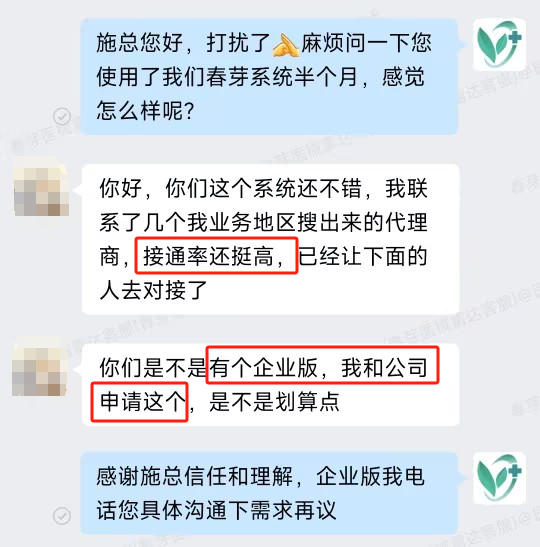 施总您好，打扰了🙏麻烦问一下您使用了我们春芽系统半个月，感觉怎么样呢？

你好，你们这个系统还不错，我联系了几个我业务地区搜出来的代理商，接通率还挺高，已经让下面的人去对接了

你们是不是有个企业版，我和公司申请这个，是不是划算点

感谢施总信任和理解，企业版我电话您具体沟通下需求再议